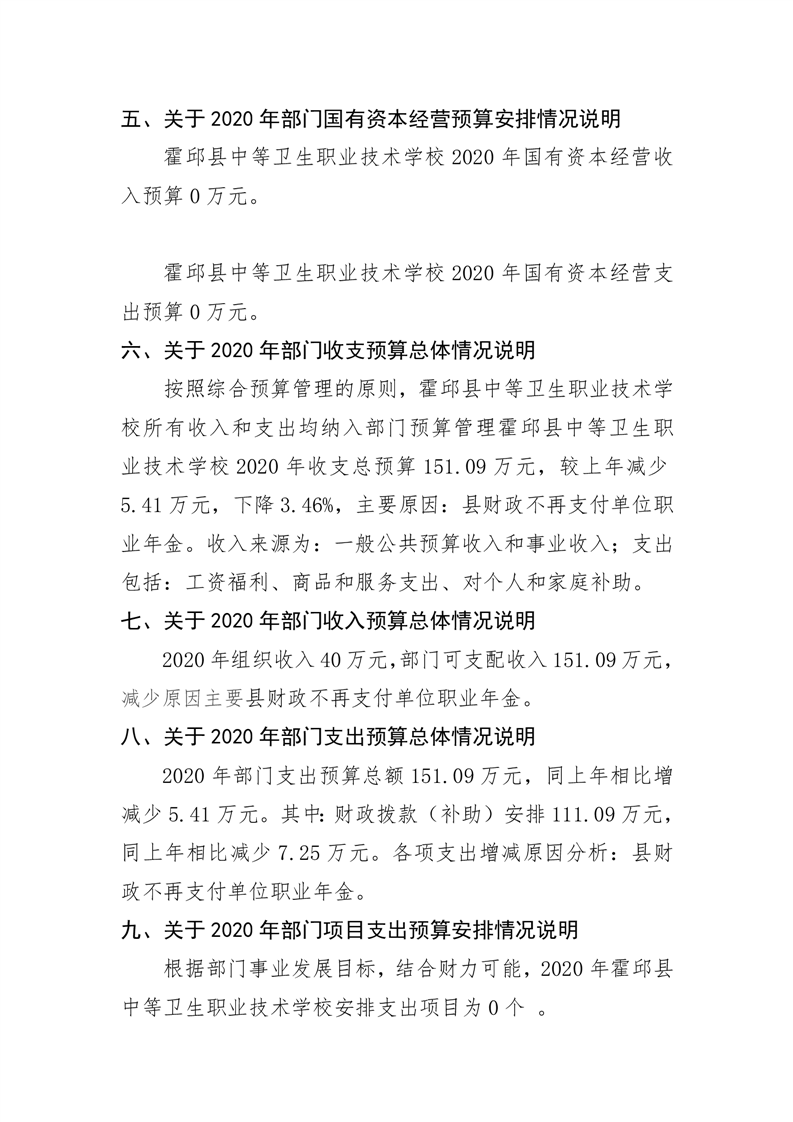 五、关于 2020 年部门国有资本经营预算安排情况说明

霍邱县中等卫生职业技术学校 2020 年国有资本经营收入预算 0 万元。

霍邱县中等卫生职业技术学校 2020 年国有资本经营支出预算 0 万元。

六、关于 2020 年部门收支预算总体情况说明

按照综合预算管理的原则，霍邱县中等卫生职业技术学校所有收入和支出均纳入部门预算管理霍邱县中等卫生职业技术学校 2020 年收支总预算 151.09 万元，较上年减少 5.41 万元，下降 3.46%，主要原因：县财政不再支付单位职业年金。收入来源为：一般公共预算收入和事业收入；支出包括：工资福利、商品和服务支出、对个人和家庭补助。

七、关于 2020 年部门收入预算总体情况说明

2020 年组织收入 40 万元，部门可支配收入 151.09 万元，减少原因主要县财政不再支付单位职业年金。

八、关于 2020 年部门支出预算总体情况说明

2020 年部门支出预算总额 151.09 万元，同上年相比增减少 5.41 万元。其中：财政拨款（补助）安排 111.09 万元，同上年相比减少 7.25 万元。各项支出增减原因分析：县财政不再支付单位职业年金。

九、关于 2020 年部门项目支出预算安排情况说明

根据部门事业发展目标，结合财力可能，2020 年霍邱县中等卫生职业技术学校安排支出项目为 0 个 。